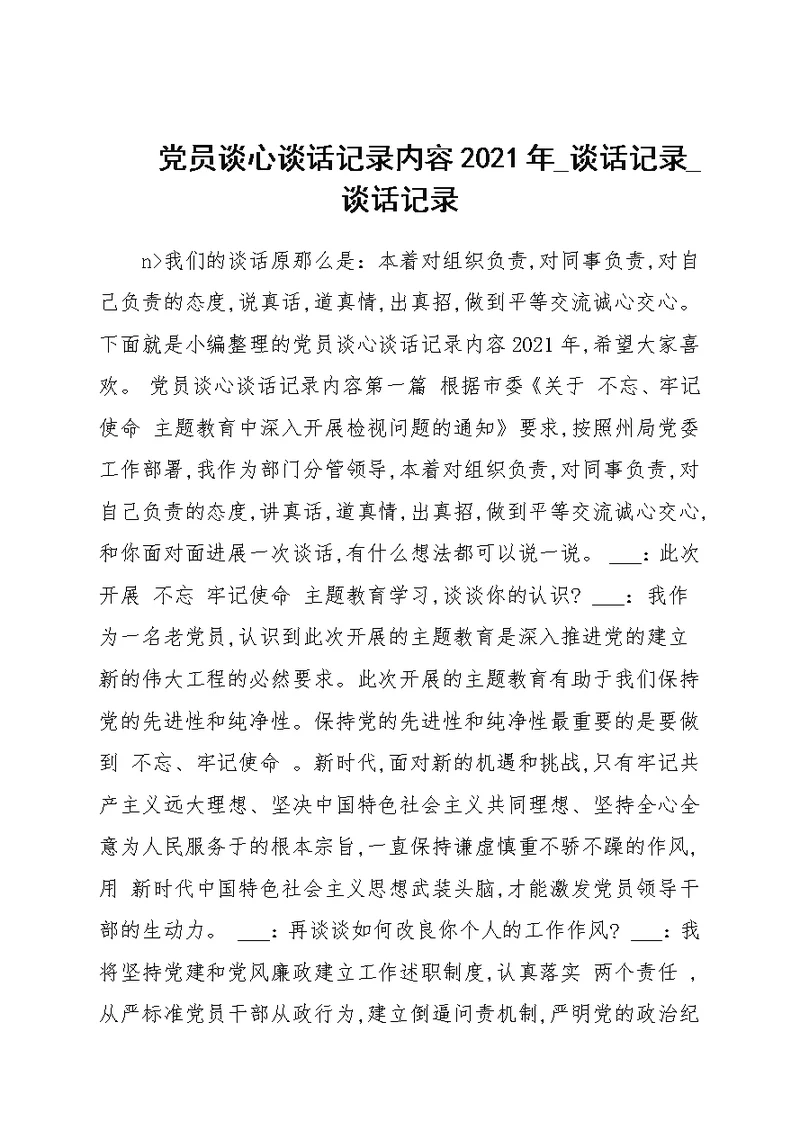 党员谈心谈话记录内容2021年_谈话记录_谈话记录

n>我们的谈话原那么是：本着对组织负责，对同事负责，对自己负责的态度，说真话，道真情，出真招，做到平等交流诚心交心。下面就是小编整理的党员谈心谈话记录内容2021年，希望大家喜欢。 党员谈心谈话记录内容第一篇 根据市委《关于 不忘、牢记使命 主题教育中深入开展检视问题的通知》要求，按照州局党委工作部署，我作为部门分管领导，本着对组织负责，对同事负责，对自己负责的态度，讲真话，道真情，出真招，做到平等交流诚心交心，和你面对面进展一次谈话，有什么想法都可以说一说。 ___：此次开展 不忘 牢记使命 主题教育学习，谈谈你的认识？ ___：我作为一名老党员，认识到此次开展的主题教育是深入推进党的建立新的伟大工程的必然要求。此次开展的主题教育有助于我们保持党的先进性和纯净性。保持党的先进性和纯净性最重要的是要做到 不忘、牢记使命 。新时代，面对新的机遇和挑战，只有牢记共产主义远大理想、坚决中国特色社会主义共同理想、坚持全心全意为人民服务于的根本宗旨，一直保持谦虚慎重不骄不躁的作风，用 新时代中国特色社会主义思想武装头脑，才能激发党员领导干部的生动力。 ___：再谈谈如何改良你个人的工作作风？ ___：我将坚持党建和党风廉政建立工作述职制度，认真落实 两个责任 ，从严标准党员干部从政行为，建立倒逼问责机制，严明党的政治纪